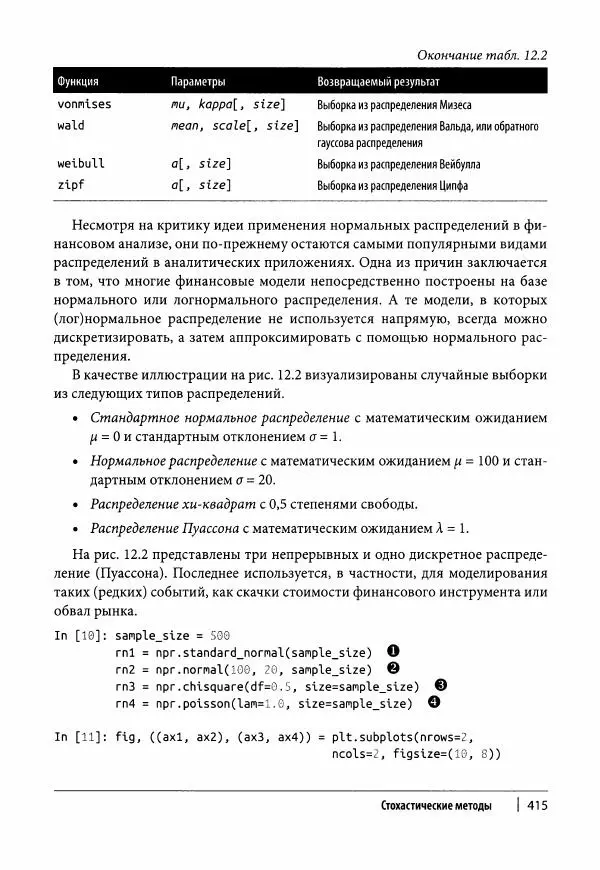 Окончание табл. 12.2

| Функция | Параметры | Возвращаемый результат |
|---|---|---|
| vonmises | mu, kappa[, size] | Выборка из распределения Мизеса |
| wald | mean, scale[, size] | Выборка из распределения Вальда, или обратного гауссова распределения |
| weibull | a[, size] | Выборка из распределения Вейбулла |
| zipf | a[, size] | Выборка из распределения Ципфа |

Несмотря на критику идеи применения нормальных распределений в финансовом анализе, они по-прежнему остаются самыми популярными видами распределений в аналитических приложениях. Одна из причин заключается в том, что многие финансовые модели непосредственно построены на базе нормального или логнормального распределения. А те модели, в которых (лог)нормальное распределение не используется напрямую, всегда можно дискретизировать, а затем аппроксимировать с помощью нормального распределения.

В качестве иллюстрации на рис. 12.2 визуализированы случайные выборки из следующих типов распределений.

• Стандартное нормальное распределение с математическим ожиданием $\mu = 0$ и стандартным отклонением $\sigma = 1$.

• Нормальное распределение с математическим ожиданием $\mu = 100$ и стандартным отклонением $\sigma = 20$.

• Распределение хи-квадрат с 0,5 степенями свободы.

• Распределение Пуассона с математическим ожиданием $\lambda = 1$.

На рис. 12.2 представлены три непрерывных и одно дискретное распределение (Пуассона). Последнее используется, в частности, для моделирования таких (редких) событий, как скачки стоимости финансового инструмента или обвал рынка.

In [10]: sample_size = 500
         rn1 = npr.standard_normal(sample_size) ❶
         rn2 = npr.normal(100, 20, sample_size) ❷
         rn3 = npr.chisquare(df=0.5, size=sample_size) ❸
         rn4 = npr.poisson(lam=1.0, size=sample_size) ❹

In [11]: fig, ((ax1, ax2), (ax3, ax4)) = plt.subplots(nrows=2,
                                      ncols=2, figsize=(10, 8))

Стохастические методы | 415